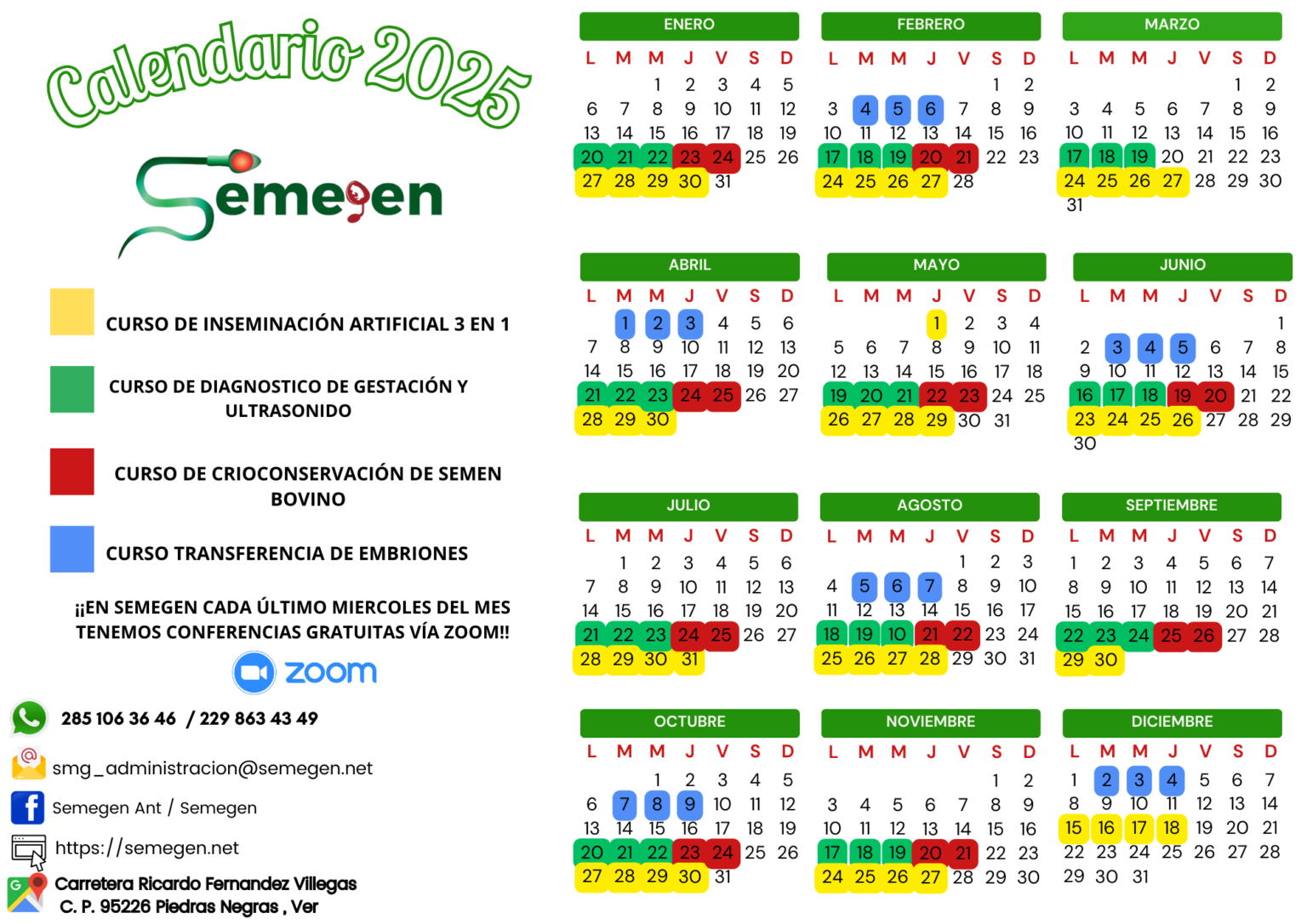 Calendario 2025

Semegen

CURSO DE INSEMINACIÓN ARTIFICIAL 3 EN 1

CURSO DE DIAGNOSTICO DE GESTACIÓN Y ULTRASONIDO

CURSO DE CRIOCONSERVACIÓN DE SEMEN BOVINO

CURSO TRANSFERENCIA DE EMBRIONES

¡¡EN SEMEGEN CADA ÚLTIMO MIERCOLES DEL MES TENEMOS CONFERENCIAS GRATUITAS VÍA ZOOM!!

zoom

285 106 36 46 / 229 863 43 49

smg_administracion@semegen.net

Semegen Ant / Semegen

https://semegen.net

Carretera Ricardo Fernandez Villegas
C. P. 95226 Piedras Negras , Ver

ENERO

| L | M | M | J | V | S | D |
|---|---|---|---|---|---|---|
| | | 1 | 2 | 3 | 4 | 5 |
| 6 | 7 | 8 | 9 | 10 | 11 | 12 |
| 13 | 14 | 15 | 16 | 17 | 18 | 19 |
| 20 | 21 | 22 | 23 | 24 | 25 | 26 |
| 27 | 28 | 29 | 30 | 31 | | |

FEBRERO

| L | M | M | J | V | S | D |
|---|---|---|---|---|---|---|
| | | | | | 1 | 2 |
| 3 | 4 | 5 | 6 | 7 | 8 | 9 |
| 10 | 11 | 12 | 13 | 14 | 15 | 16 |
| 17 | 18 | 19 | 20 | 21 | 22 | 23 |
| 24 | 25 | 26 | 27 | 28 | | |

MARZO

| L | M | M | J | V | S | D |
|---|---|---|---|---|---|---|
| | | | | | 1 | 2 |
| 3 | 4 | 5 | 6 | 7 | 8 | 9 |
| 10 | 11 | 12 | 13 | 14 | 15 | 16 |
| 17 | 18 | 19 | 20 | 21 | 22 | 23 |
| 24 | 25 | 26 | 27 | 28 | 29 | 30 |
| 31 | | | | | | |

ABRIL

| L | M | M | J | V | S | D |
|---|---|---|---|---|---|---|
| | 1 | 2 | 3 | 4 | 5 | 6 |
| 7 | 8 | 9 | 10 | 11 | 12 | 13 |
| 14 | 15 | 16 | 17 | 18 | 19 | 20 |
| 21 | 22 | 23 | 24 | 25 | 26 | 27 |
| 28 | 29 | 30 | | | | |

MAYO

| L | M | M | J | V | S | D |
|---|---|---|---|---|---|---|
| | | | 1 | 2 | 3 | 4 |
| 5 | 6 | 7 | 8 | 9 | 10 | 11 |
| 12 | 13 | 14 | 15 | 16 | 17 | 18 |
| 19 | 20 | 21 | 22 | 23 | 24 | 25 |
| 26 | 27 | 28 | 29 | 30 | 31 | |

JUNIO

| L | M | M | J | V | S | D |
|---|---|---|---|---|---|---|
| | | | | | | 1 |
| 2 | 3 | 4 | 5 | 6 | 7 | 8 |
| 9 | 10 | 11 | 12 | 13 | 14 | 15 |
| 16 | 17 | 18 | 19 | 20 | 21 | 22 |
| 23 | 24 | 25 | 26 | 27 | 28 | 29 |
| 30 | | | | | | |

JULIO

| L | M | M | J | V | S | D |
|---|---|---|---|---|---|---|
| | 1 | 2 | 3 | 4 | 5 | 6 |
| 7 | 8 | 9 | 10 | 11 | 12 | 13 |
| 14 | 15 | 16 | 17 | 18 | 19 | 20 |
| 21 | 22 | 23 | 24 | 25 | 26 | 27 |
| 28 | 29 | 30 | 31 | | | |

AGOSTO

| L | M | M | J | V | S | D |
|---|---|---|---|---|---|---|
| | | | | 1 | 2 | 3 |
| 4 | 5 | 6 | 7 | 8 | 9 | 10 |
| 11 | 12 | 13 | 14 | 15 | 16 | 17 |
| 18 | 19 | 10 | 21 | 22 | 23 | 24 |
| 25 | 26 | 27 | 28 | 29 | 30 | 31 |

SEPTIEMBRE

| L | M | M | J | V | S | D |
|---|---|---|---|---|---|---|
| 1 | 2 | 3 | 4 | 5 | 6 | 7 |
| 8 | 9 | 10 | 11 | 12 | 13 | 14 |
| 15 | 16 | 17 | 18 | 19 | 20 | 21 |
| 22 | 23 | 24 | 25 | 26 | 27 | 28 |
| 29 | 30 | | | | | |

OCTUBRE

| L | M | M | J | V | S | D |
|---|---|---|---|---|---|---|
| | | 1 | 2 | 3 | 4 | 5 |
| 6 | 7 | 8 | 9 | 10 | 11 | 12 |
| 13 | 14 | 15 | 16 | 17 | 18 | 19 |
| 20 | 21 | 22 | 23 | 24 | 25 | 26 |
| 27 | 28 | 29 | 30 | 31 | | |

NOVIEMBRE

| L | M | M | J | V | S | D |
|---|---|---|---|---|---|---|
| | | | | | 1 | 2 |
| 3 | 4 | 5 | 6 | 7 | 8 | 9 |
| 10 | 11 | 12 | 13 | 14 | 15 | 16 |
| 17 | 18 | 19 | 20 | 21 | 22 | 23 |
| 24 | 25 | 26 | 27 | 28 | 29 | 30 |

DICIEMBRE

| L | M | M | J | V | S | D |
|---|---|---|---|---|---|---|
| 1 | 2 | 3 | 4 | 5 | 6 | 7 |
| 8 | 9 | 10 | 11 | 12 | 13 | 14 |
| 15 | 16 | 17 | 18 | 19 | 20 | 21 |
| 22 | 23 | 24 | 25 | 26 | 27 | 28 |
| 29 | 30 | 31 | | | | |